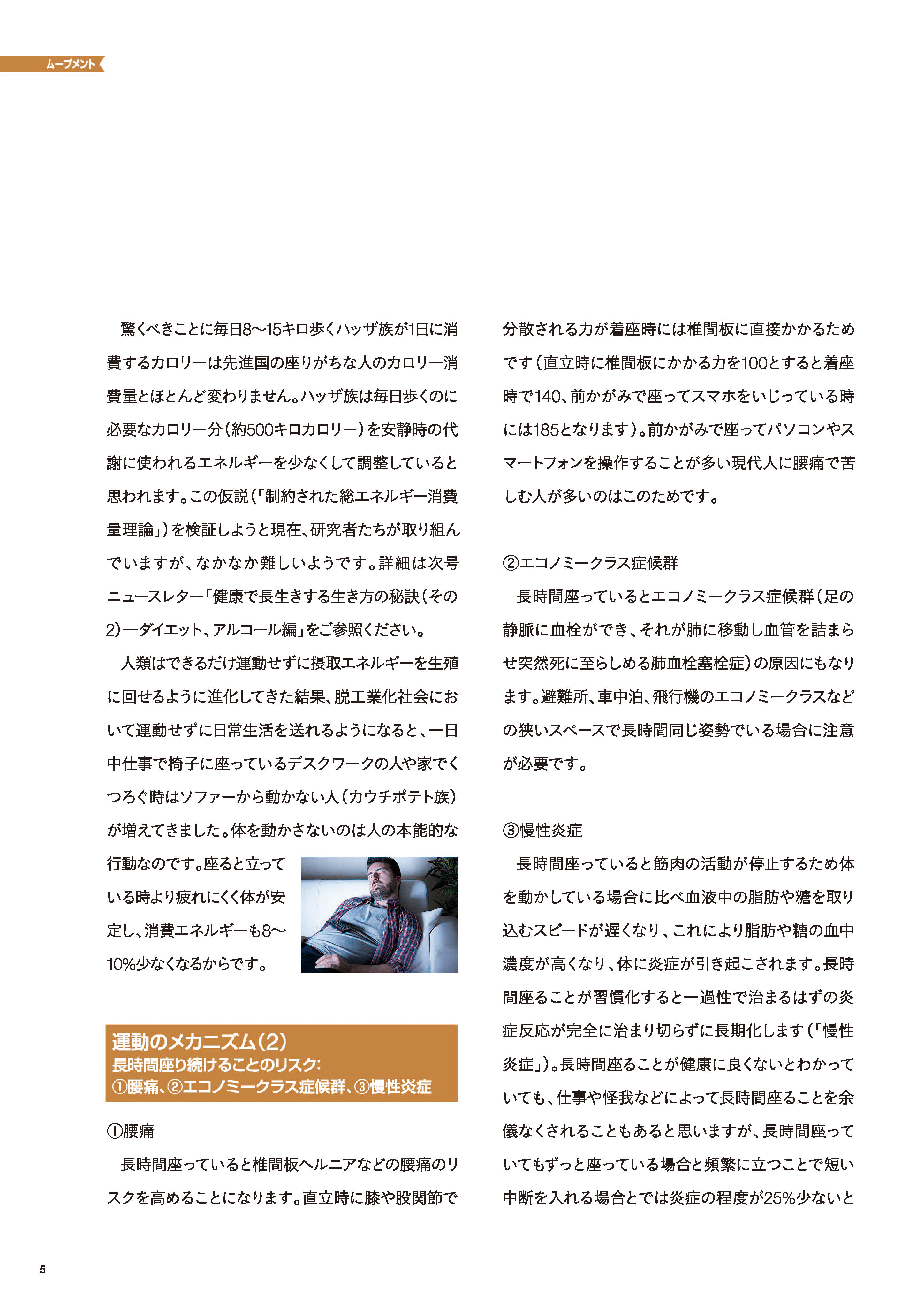 ムーブメント

驚くべきことに毎日8〜15キロ歩くハッザ族が1日に消費するカロリーは先進国の座りがちな人のカロリー消費量とほとんど変わりません。ハッザ族は毎日歩くのに必要なカロリー分（約500キロカロリー）を安静時の代謝に使われるエネルギーを少なくして調整していると思われます。この仮説（「制約された総エネルギー消費量理論」）を検証しようと現在、研究者たちが取り組んでいますが、なかなか難しいようです。詳細は次号ニュースレター「健康で長生きする生き方の秘訣（その2）―ダイエット、アルコール編」をご参照ください。

人類はできるだけ運動せずに摂取エネルギーを生殖に回せるように進化してきた結果、脱工業化社会において運動せずに日常生活を送れるようになると、一日中仕事で椅子に座っているデスクワークの人や家でくつろぐ時はソファーから動かない人（カウチポテト族）が増えてきました。体を動かさないのは人の本能的な行動なのです。座ると立っている時より疲れにくく体が安定し、消費エネルギーも8〜10%少なくなるからです。

運動のメカニズム（2）
長時間座り続けることのリスク：
①腰痛、②エコノミークラス症候群、③慢性炎症

①腰痛
長時間座っていると椎間板ヘルニアなどの腰痛のリスクを高めることになります。直立時に膝や股関節で分散される力が着座時には椎間板に直接かかるためです（直立時に椎間板にかかる力を100とすると着座時で140、前かがみで座ってスマホをいじっている時には185となります）。前かがみで座ってパソコンやスマートフォンを操作することが多い現代人に腰痛で苦しむ人が多いのはこのためです。

②エコノミークラス症候群
長時間座っているとエコノミークラス症候群（足の静脈に血栓ができ、それが肺に移動し血管を詰まらせ突然死に至らしめる肺血栓塞栓症）の原因にもなります。避難所、車中泊、飛行機のエコノミークラスなどの狭いスペースで長時間同じ姿勢でいる場合に注意が必要です。

③慢性炎症
長時間座っていると筋肉の活動が停止するため体を動かしている場合に比べ血液中の脂肪や糖を取り込むスピードが遅くなり、これにより脂肪や糖の血中濃度が高くなり、体に炎症が引き起こされます。長時間座ることが習慣化すると一過性で治まるはずの炎症反応が完全に治まり切らずに長期化します（「慢性炎症」）。長時間座ることが健康に良くないとわかっていても、仕事や怪我などによって長時間座ることを余儀なくされることもあると思いますが、長時間座っていてもずっと座っている場合と頻繁に立つことで短い中断を入れる場合とでは炎症の程度が25%少ないと

5